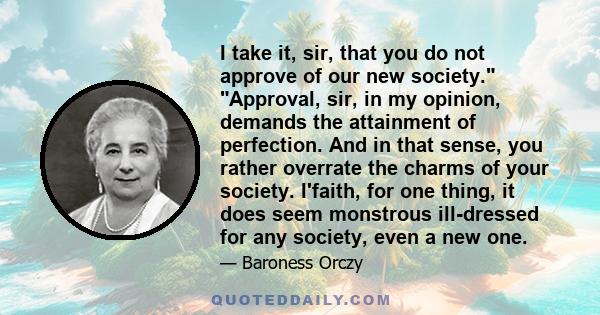 I take it, sir, that you do not approve of our new society." "Approval, sir, in my opinion, demands the attainment of perfection. And in that sense, you rather overrate the charms of your society. I'faith, for one thing, it does seem monstrous ill-dressed for any society, even a new one.

— Baroness Orczy

QUOTEDDAILY.COM